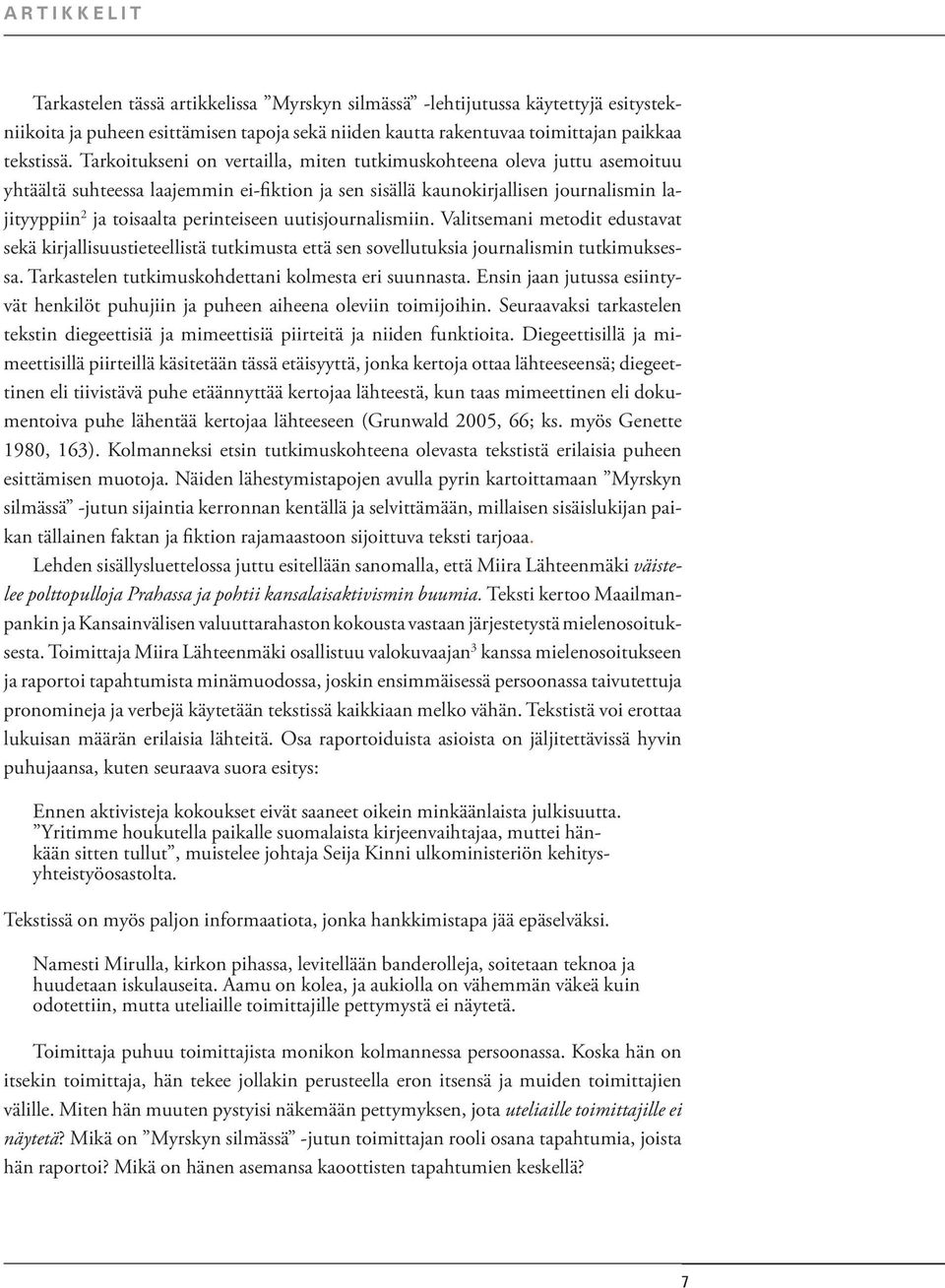 ARTIKKELIT

Tarkastelen tässä artikkelissa ”Myrskyn silmässä” -lehtijutussa käytettyjä esitystekniikoita ja puheen esittämisen tapoja sekä niiden kautta rakentuvaa toimittajan paikkaa tekstissä. Tarkoitukseni on vertailla, miten tutkimuskohteena oleva juttu asemoituu yhtäältä suhteessa laajemmin ei-fiktion ja sen sisällä kaunokirjallisen journalismin lajityyppiin$^2$ ja toisaalta perinteiseen uutisjournalismiin. Valitsemani metodit edustavat sekä kirjallisuustieteellistä tutkimusta että sen sovellutuksia journalismin tutkimuksessa. Tarkastelen tutkimuskohdettani kolmesta eri suunnasta. Ensin jaan jutussa esiintyvät henkilöt puhujiin ja puheen aiheena oleviin toimijoihin. Seuraavaksi tarkastelen tekstin diegeettisiä ja mimeettisiä piirteitä ja niiden funktioita. Diegeettisillä ja mimeettisillä piirteillä käsitetään tässä etäisyyttä, jonka kertoja ottaa lähteeseensä; diegeettinen eli tiivistävä puhe etäännyttää kertojaa lähteestä, kun taas mimeettinen eli dokumentoiva puhe lähentää kertojaa lähteeseen (Grunwald 2005, 66; ks. myös Genette 1980, 163). Kolmanneksi etsin tutkimuskohteena olevasta tekstistä erilaisia puheen esittämisen muotoja. Näiden lähestymistapojen avulla pyrin kartoittamaan ”Myrskyn silmässä” -jutun sijaintia kerronnan kentällä ja selvittämään, millaisen sisäislukijan paikan tällainen faktan ja fiktion rajamaastoon sijoittuva teksti tarjoaa.

Lehden sisällysluettelossa juttu esitellään sanomalla, että Miira Lähteenmäki väistelee polttopulloja Prahassa ja pohtii kansalaisaktivismin buumia. Teksti kertoo Maailmanpankin ja Kansainvälisen valuuttarahaston kokousta vastaan järjestetystä mielenosoituksesta. Toimittaja Miira Lähteenmäki osallistuu valokuvaajan$^3$ kanssa mielenosoitukseen ja raportoi tapahtumista minämuodossa, joskin ensimmäisessä persoonassa taivutettuja pronomineja ja verbejä käytetään tekstissä kaikkiaan melko vähän. Tekstistä voi erottaa lukuisan määrän erilaisia lähteitä. Osa raportoiduista asioista on jäljitettävissä hyvin puhujaansa, kuten seuraava suora esitys:

Ennen aktivisteja kokoukset eivät saaneet oikein minkäänlaista julkisuutta. ”Yritimme houkutella paikalle suomalaista kirjeenvaihtajaa, muttei hänkään sitten tullut”, muistelee johtaja Seija Kinni ulkoministeriön kehitysyhteistyöosastolta.

Tekstissä on myös paljon informaatiota, jonka hankkimistapa jää epäselväksi.

Namesti Mirulla, kirkon pihassa, levitellään banderolleja, soitetaan teknoa ja huudetaan iskulauseita. Aamu on kolea, ja aukiolla on vähemmän väkeä kuin odotettiin, mutta uteliaille toimittajille pettymystä ei näytetä.

Toimittaja puhuu toimittajista monikon kolmannessa persoonassa. Koska hän on itsekin toimittaja, hän tekee jollakin perusteella eron itsensä ja muiden toimittajien välille. Miten hän muuten pystyisi näkemään pettymyksen, jota uteliaille toimittajille ei näytetä? Mikä on ”Myrskyn silmässä” -jutun toimittajan rooli osana tapahtumia, joista hän raportoi? Mikä on hänen asemansa kaoottisten tapahtumien keskellä?

7